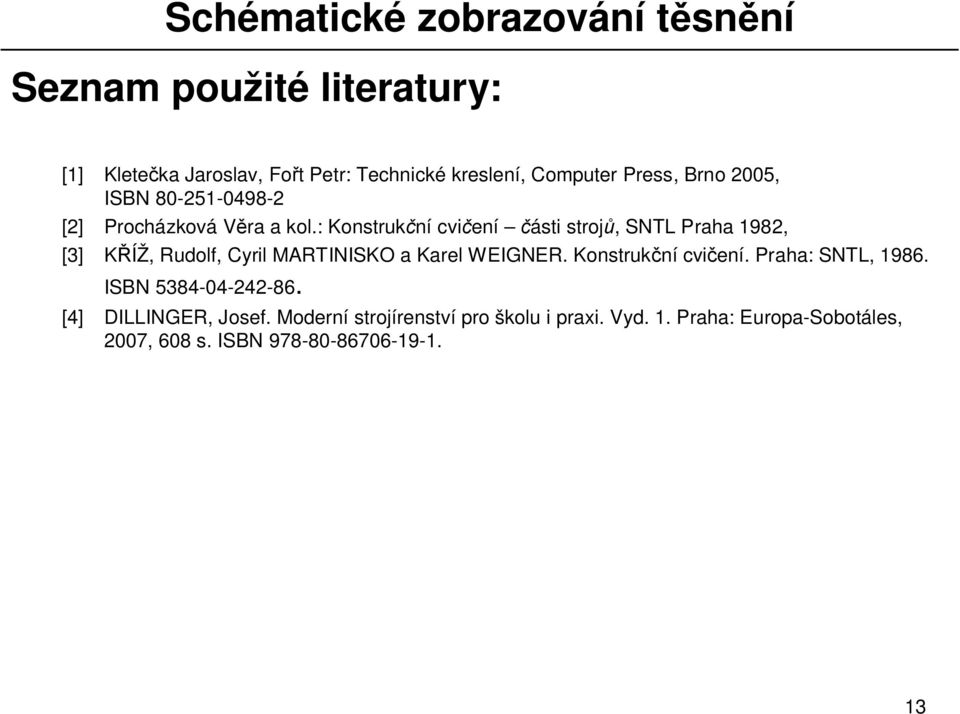 Schématické zobrazování těsnění

Seznam použité literatury:

[1] Kletečka Jaroslav, Fořt Petr: Technické kreslení, Computer Press, Brno 2005, ISBN 80-251-0498-2

[2] Procházková Věra a kol.: Konstrukční cvičení – části strojů, SNTL Praha 1982,

[3] KŘÍŽ, Rudolf, Cyril MARTINISKO a Karel WEIGNER. Konstrukční cvičení. Praha: SNTL, 1986. ISBN 5384-04-242-86.

[4] DILLINGER, Josef. Moderní strojírenství pro školu i praxi. Vyd. 1. Praha: Europa-Sobotáles, 2007, 608 s. ISBN 978-80-86706-19-1.

13